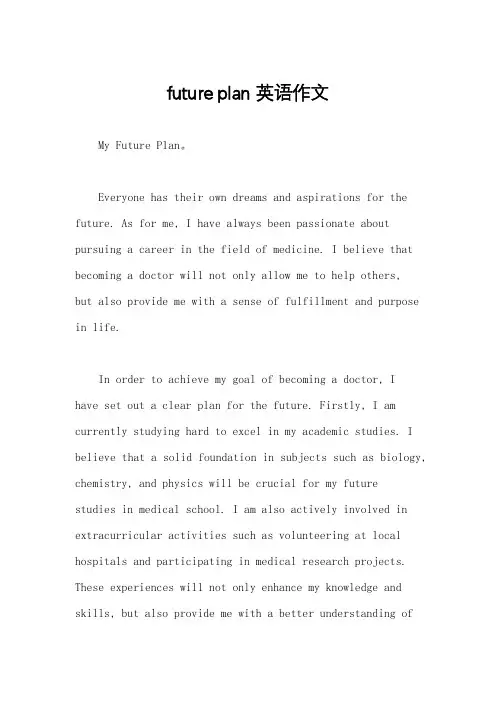 future plan 英语作文

My Future Plan。

Everyone has their own dreams and aspirations for the future. As for me, I have always been passionate about pursuing a career in the field of medicine. I believe that becoming a doctor will not only allow me to help others, but also provide me with a sense of fulfillment and purpose in life.

In order to achieve my goal of becoming a doctor, I have set out a clear plan for the future. Firstly, I am currently studying hard to excel in my academic studies. I believe that a solid foundation in subjects such as biology, chemistry, and physics will be crucial for my future studies in medical school. I am also actively involved in extracurricular activities such as volunteering at local hospitals and participating in medical research projects. These experiences will not only enhance my knowledge and skills, but also provide me with a better understanding of